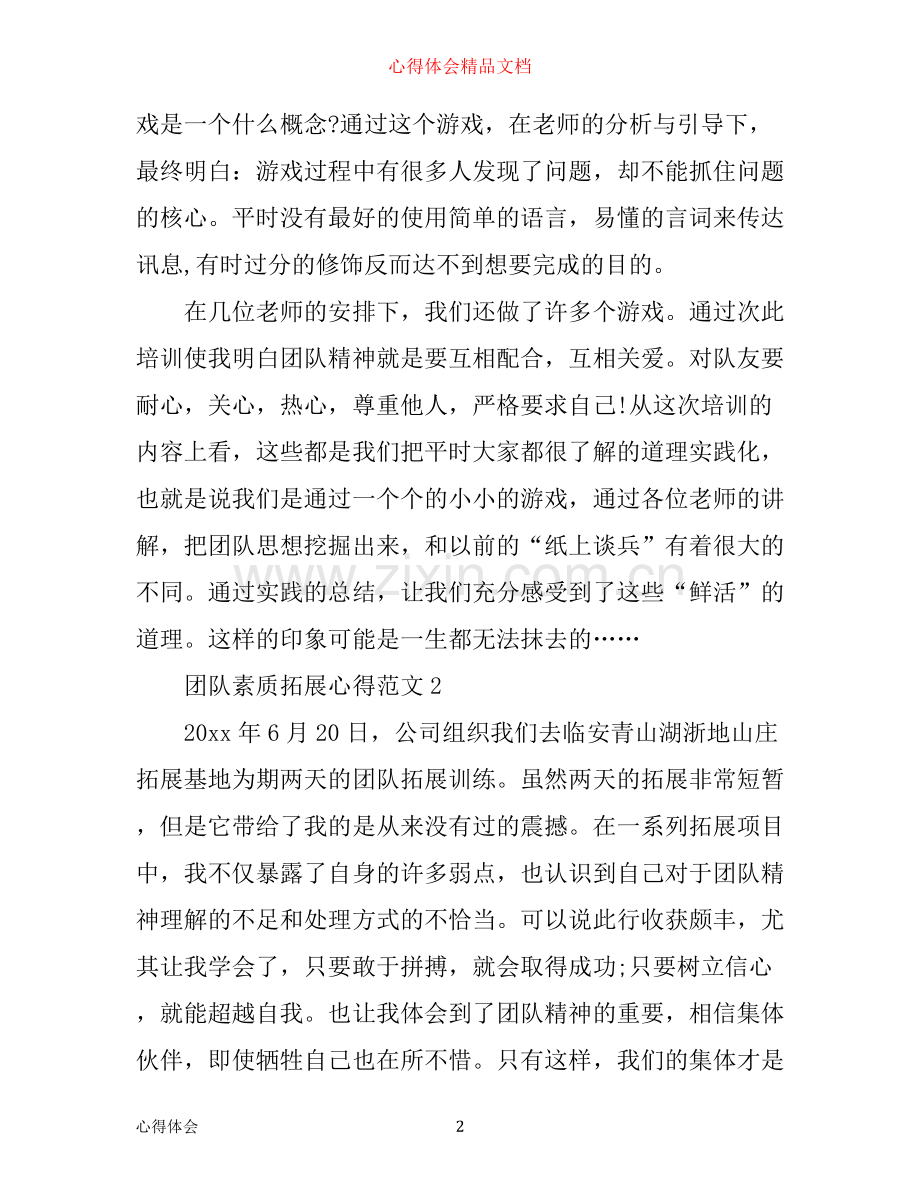 心得体会精品文档

戏是一个什么概念?通过这个游戏，在老师的分析与引导下，最终明白：游戏过程中有很多人发现了问题，却不能抓住问题的核心。平时没有最好的使用简单的语言，易懂的言词来传达讯息,有时过分的修饰反而达不到想要完成的目的。

在几位老师的安排下，我们还做了许多个游戏。通过次此培训使我明白团队精神就是要互相配合，互相关爱。对队友要耐心，关心，热心，尊重他人，严格要求自己!从这次培训的内容上看，这些都是我们把平时大家都很了解的道理实践化，也就是说我们是通过一个个的小小的游戏，通过各位老师的讲解，把团队思想挖掘出来，和以前的“纸上谈兵”有着很大的不同。通过实践的总结，让我们充分感受到了这些“鲜活”的道理。这样的印象可能是一生都无法抹去的……

团队素质拓展心得范文2

20xx年6月20日，公司组织我们去临安青山湖浙地山庄拓展基地为期两天的团队拓展训练。虽然两天的拓展非常短暂，但是它带给了我的是从来没有过的震撼。在一系列拓展项目中，我不仅暴露了自身的许多弱点，也认识到自己对于团队精神理解的不足和处理方式的不恰当。可以说此行收获颇丰，尤其让我学会了，只要敢于拼搏，就会取得成功;只要树立信心，就能超越自我。也让我体会到了团队精神的重要，相信集体伙伴，即使牺牲自己也在所不惜。只有这样，我们的集体才是

心得体会 2

www.zixin.com.cn